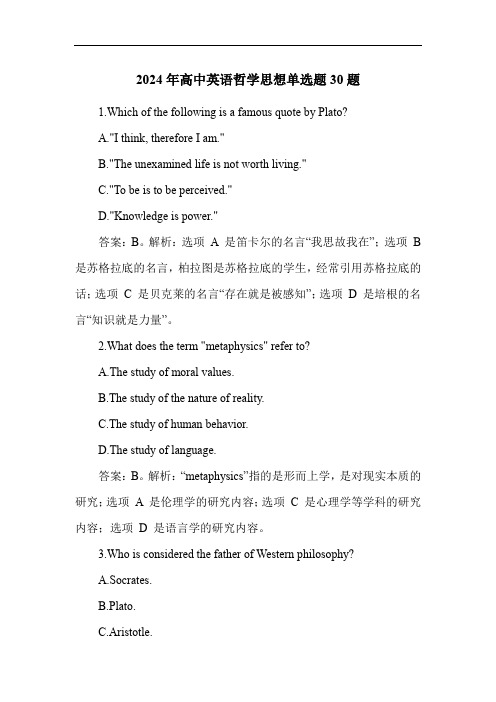 2024 年高中英语哲学思想单选题 30 题

1.Which of the following is a famous quote by Plato?

A."I think, therefore I am."

B."The unexamined life is not worth living."

C."To be is to be perceived."

D."Knowledge is power."

答案：B。解析：选项 A 是笛卡尔的名言“我思故我在”；选项 B 是苏格拉底的名言，柏拉图是苏格拉底的学生，经常引用苏格拉底的话；选项 C 是贝克莱的名言“存在就是被感知”；选项 D 是培根的名言“知识就是力量”。

2.What does the term "metaphysics" refer to?

A.The study of moral values.

B.The study of the nature of reality.

C.The study of human behavior.

D.The study of language.

答案：B。解析：“metaphysics”指的是形而上学，是对现实本质的研究；选项 A 是伦理学的研究内容；选项 C 是心理学等学科的研究内容；选项 D 是语言学的研究内容。

3.Who is considered the father of Western philosophy?

A.Socrates.

B.Plato.

C.Aristotle.